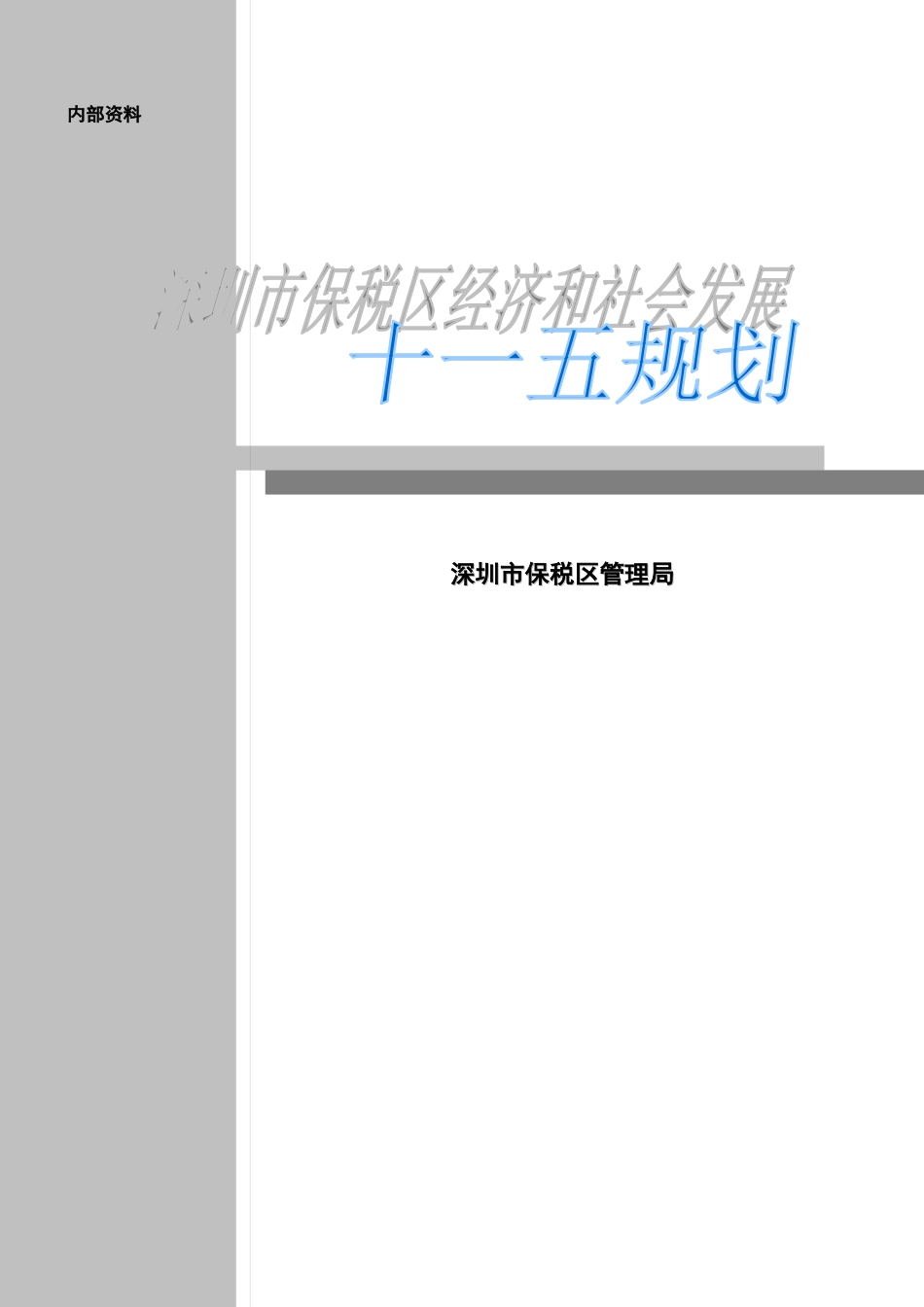 内部资料

深圳市保税区经济和社会发展

十一五规划

深圳市保税区管理局